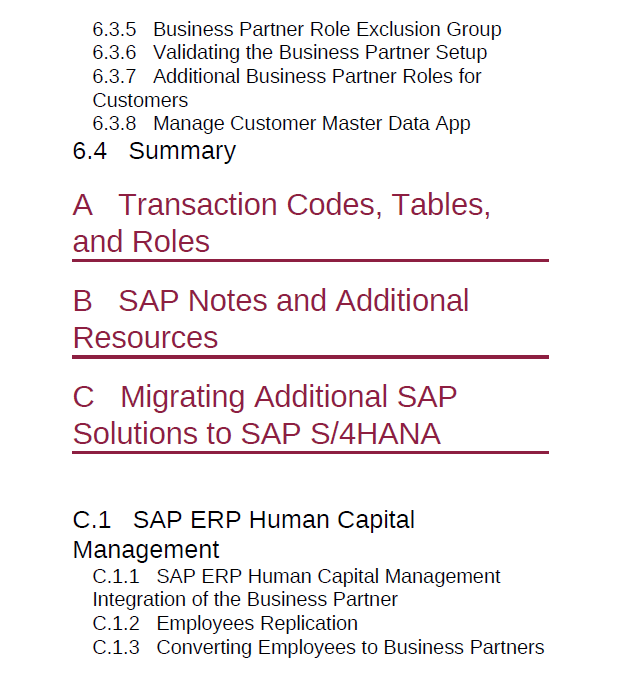 6.3.5 Business Partner Role Exclusion Group
6.3.6 Validating the Business Partner Setup
6.3.7 Additional Business Partner Roles for Customers
6.3.8 Manage Customer Master Data App
6.4 Summary

A Transaction Codes, Tables, and Roles

B SAP Notes and Additional Resources

C Migrating Additional SAP Solutions to SAP S/4HANA

C.1 SAP ERP Human Capital Management
C.1.1 SAP ERP Human Capital Management Integration of the Business Partner
C.1.2 Employees Replication
C.1.3 Converting Employees to Business Partners